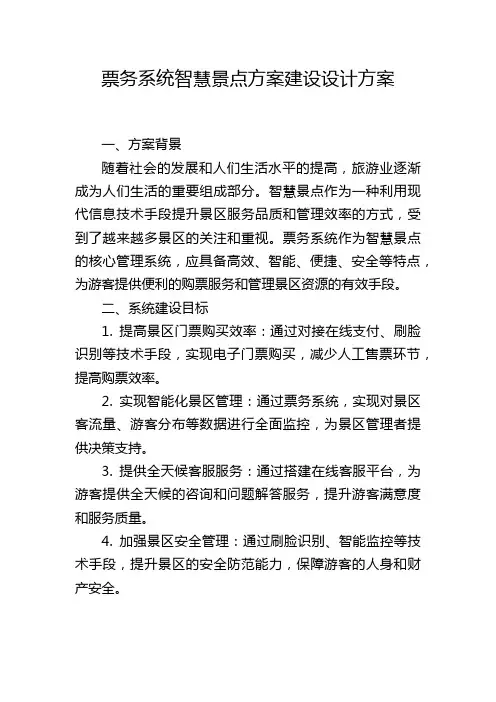 票务系统智慧景点方案建设设计方案

一、方案背景

随着社会的发展和人们生活水平的提高，旅游业逐渐成为人们生活的重要组成部分。智慧景点作为一种利用现代信息技术手段提升景区服务品质和管理效率的方式，受到了越来越多景区的关注和重视。票务系统作为智慧景点的核心管理系统，应具备高效、智能、便捷、安全等特点，为游客提供便利的购票服务和管理景区资源的有效手段。

二、系统建设目标

1. 提高景区门票购买效率：通过对接在线支付、刷脸识别等技术手段，实现电子门票购买，减少人工售票环节，提高购票效率。

2. 实现智能化景区管理：通过票务系统，实现对景区客流量、游客分布等数据进行全面监控，为景区管理者提供决策支持。

3. 提供全天候客服服务：通过搭建在线客服平台，为游客提供全天候的咨询和问题解答服务，提升游客满意度和服务质量。

4. 加强景区安全管理：通过刷脸识别、智能监控等技术手段，提升景区的安全防范能力，保障游客的人身和财产安全。